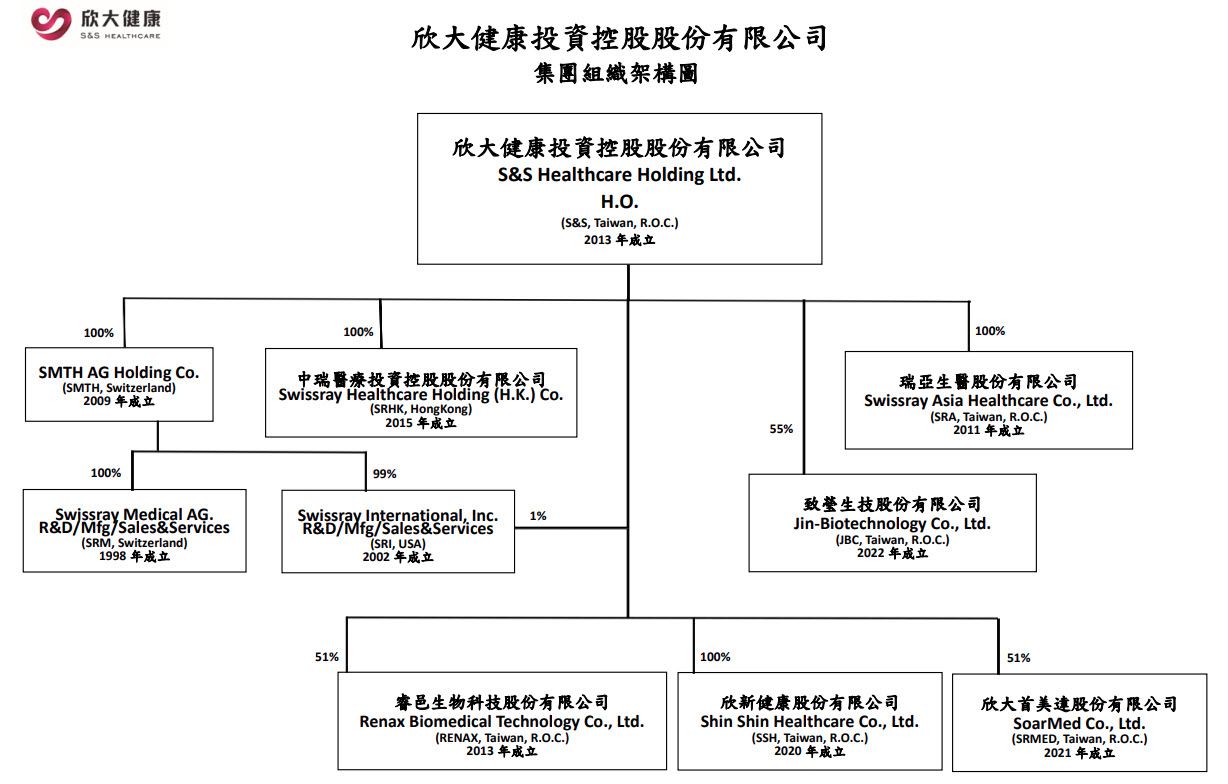 欣大健康
S&S HEALTHCARE

欣大健康投資控股股份有限公司
集團組織架構圖

欣大健康投資控股股份有限公司
S&S Healthcare Holding Ltd.
H.O.
(S&S, Taiwan, R.O.C.)
2013 年成立

100%
SMTH AG Holding Co.
(SMTH, Switzerland)
2009 年成立

100%
中瑞醫療投資控股股份有限公司
Swissray Healthcare Holding (H.K.) Co.
(SRHK, HongKong)
2015 年成立

100%
瑞亞生醫股份有限公司
Swissray Asia Healthcare Co., Ltd.
(SRA, Taiwan, R.O.C.)
2011 年成立

100%
Swissray Medical AG.
R&D/Mfg/Sales&Services
(SRM, Switzerland)
1998 年成立

99%
Swissray International, Inc.
R&D/Mfg/Sales&Services
(SRI, USA)
2002 年成立

1%

55%
致瑩生技股份有限公司
Jin-Biotechnology Co., Ltd.
(JBC, Taiwan, R.O.C.)
2022 年成立

51%
睿邑生物科技股份有限公司
Renax Biomedical Technology Co., Ltd.
(RENAX, Taiwan, R.O.C.)
2013 年成立

100%
欣新健康股份有限公司
Shin Shin Healthcare Co., Ltd.
(SSH, Taiwan, R.O.C.)
2020 年成立

51%
欣大首美達股份有限公司
SoarMed Co., Ltd.
(SRMED, Taiwan, R.O.C.)
2021 年成立